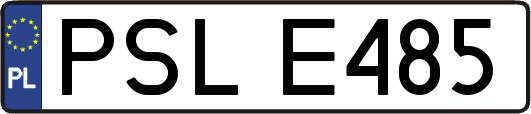 PL
PSL E485